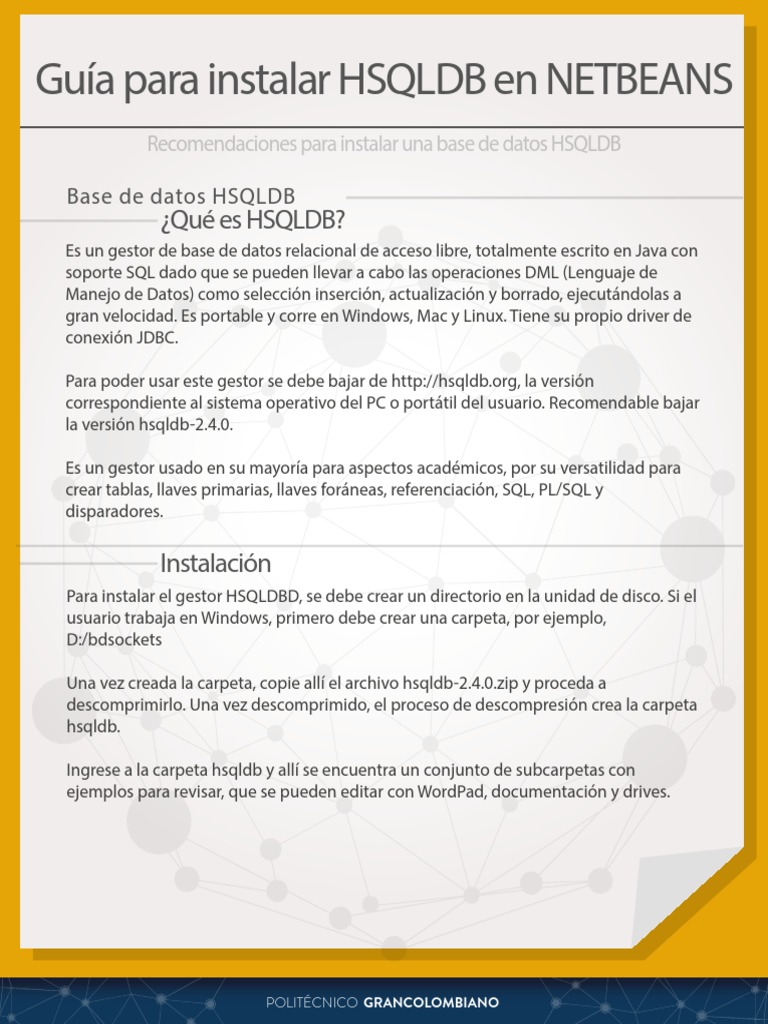 Guía para instalar HSQLDB en NETBEANS

Recomendaciones para instalar una base de datos HSQLDB

Base de datos HSQLDB

¿Qué es HSQLDB?

Es un gestor de base de datos relacional de acceso libre, totalmente escrito en Java con soporte SQL dado que se pueden llevar a cabo las operaciones DML (Lenguaje de Manejo de Datos) como selección inserción, actualización y borrado, ejecutándolas a gran velocidad. Es portable y corre en Windows, Mac y Linux. Tiene su propio driver de conexión JDBC.

Para poder usar este gestor se debe bajar de http://hsqldb.org, la versión correspondiente al sistema operativo del PC o portátil del usuario. Recomendable bajar la versión hsqldb-2.4.0.

Es un gestor usado en su mayoría para aspectos académicos, por su versatilidad para crear tablas, llaves primarias, llaves foráneas, referenciación, SQL, PL/SQL y disparadores.

Instalación

Para instalar el gestor HSQLDBD, se debe crear un directorio en la unidad de disco. Si el usuario trabaja en Windows, primero debe crear una carpeta, por ejemplo, D:/bdsockets

Una vez creada la carpeta, copie allí el archivo hsqldb-2.4.0.zip y proceda a descomprimirlo. Una vez descomprimido, el proceso de descompresión crea la carpeta hsqldb.

Ingrese a la carpeta hsqldb y allí se encuentra un conjunto de subcarpetas con ejemplos para revisar, que se pueden editar con WordPad, documentación y drives.

POLITÉCNICO GRANCOLOMBIANO